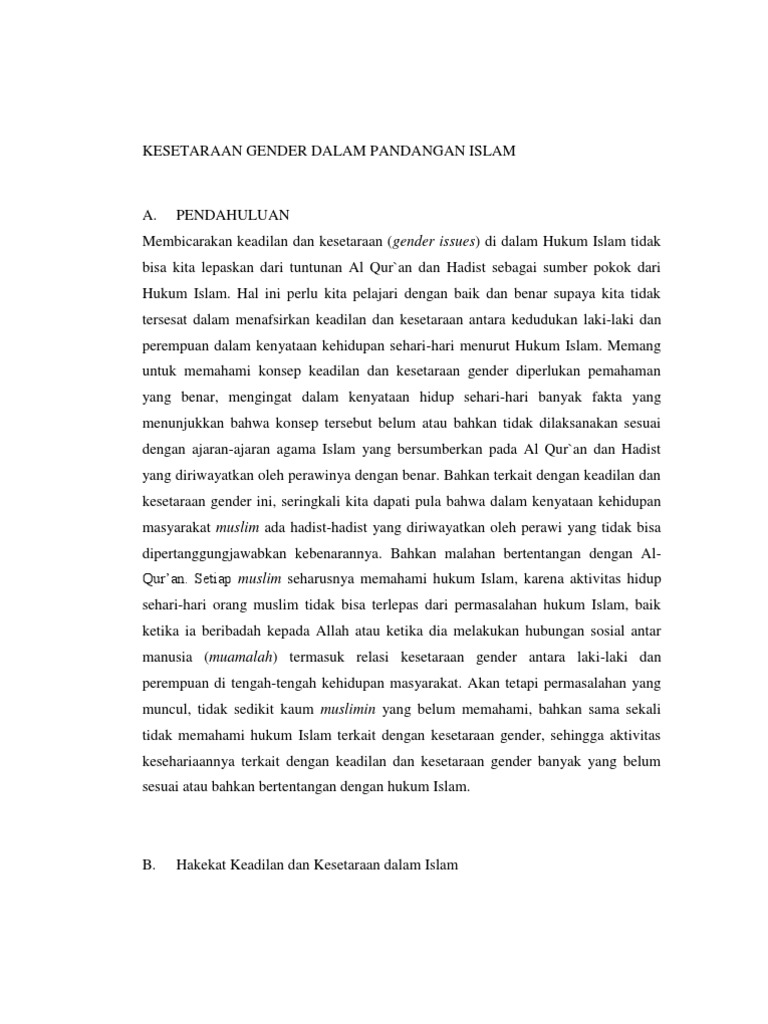 KESETARAAN GENDER DALAM PANDANGAN ISLAM

A. PENDAHULUAN

Membicarakan keadilan dan kesetaraan (gender issues) di dalam Hukum Islam tidak bisa kita lepaskan dari tuntunan Al Qur`an dan Hadist sebagai sumber pokok dari Hukum Islam. Hal ini perlu kita pelajari dengan baik dan benar supaya kita tidak tersesat dalam menafsirkan keadilan dan kesetaraan antara kedudukan laki-laki dan perempuan dalam kenyataan kehidupan sehari-hari menurut Hukum Islam. Memang untuk memahami konsep keadilan dan kesetaraan gender diperlukan pemahaman yang benar, mengingat dalam kenyataan hidup sehari-hari banyak fakta yang menunjukkan bahwa konsep tersebut belum atau bahkan tidak dilaksanakan sesuai dengan ajaran-ajaran agama Islam yang bersumberkan pada Al Qur`an dan Hadist yang diriwayatkan oleh perawinya dengan benar. Bahkan terkait dengan keadilan dan kesetaraan gender ini, seringkali kita dapati pula bahwa dalam kenyataan kehidupan masyarakat muslim ada hadist-hadist yang diriwayatkan oleh perawi yang tidak bisa dipertanggungjawabkan kebenarannya. Bahkan malahan bertentangan dengan Al-Qur'an. Setiap muslim seharusnya memahami hukum Islam, karena aktivitas hidup sehari-hari orang muslim tidak bisa terlepas dari permasalahan hukum Islam, baik ketika ia beribadah kepada Allah atau ketika dia melakukan hubungan sosial antar manusia (muamalah) termasuk relasi kesetaraan gender antara laki-laki dan perempuan di tengah-tengah kehidupan masyarakat. Akan tetapi permasalahan yang muncul, tidak sedikit kaum muslimin yang belum memahami, bahkan sama sekali tidak memahami hukum Islam terkait dengan kesetaraan gender, sehingga aktivitas kesehariaannya terkait dengan keadilan dan kesetaraan gender banyak yang belum sesuai atau bahkan bertentangan dengan hukum Islam.

B. Hakekat Keadilan dan Kesetaraan dalam Islam